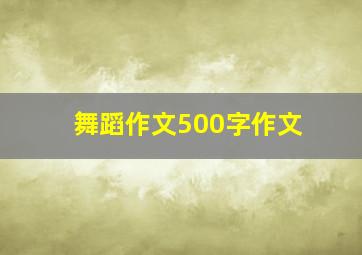 舞蹈作文500字作文